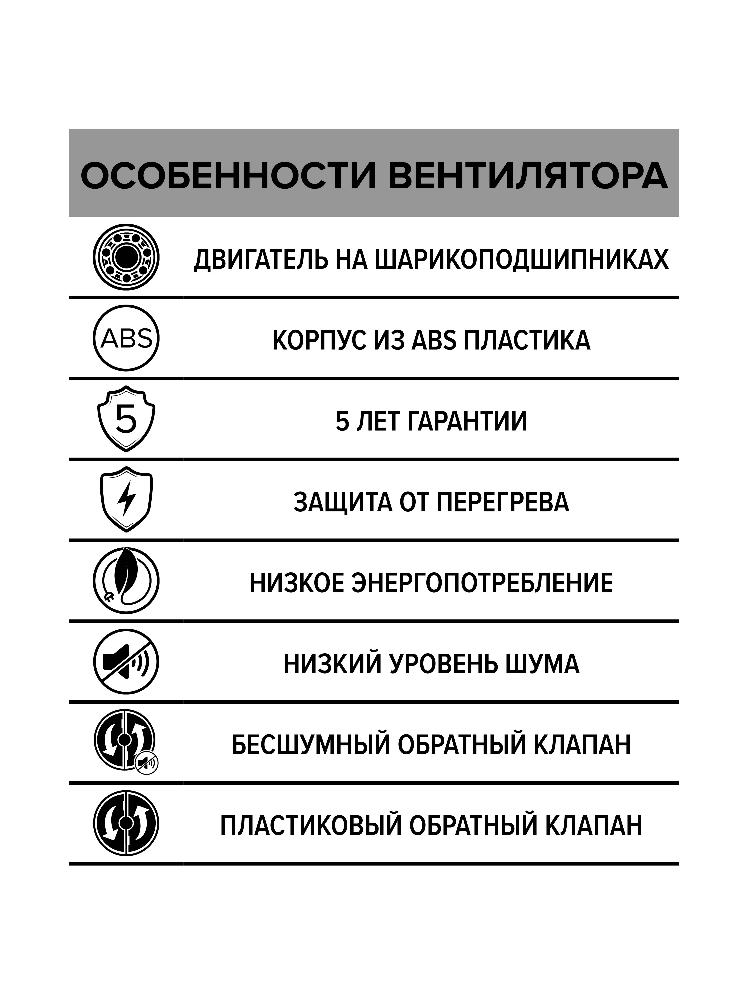 ОСОБЕННОСТИ ВЕНТИЛЯТОРА

ДВИГАТЕЛЬ НА ШАРИКОПОДШИПНИКАХ

ABS

КОРПУС ИЗ ABS ПЛАСТИКА

5

5 ЛЕТ ГАРАНТИИ

ЗАЩИТА ОТ ПЕРЕГРЕВА

НИЗКОЕ ЭНЕРГОПОТРЕБЛЕНИЕ

НИЗКИЙ УРОВЕНЬ ШУМА

БЕСШУМНЫЙ ОБРАТНЫЙ КЛАПАН

ПЛАСТИКОВЫЙ ОБРАТНЫЙ КЛАПАН